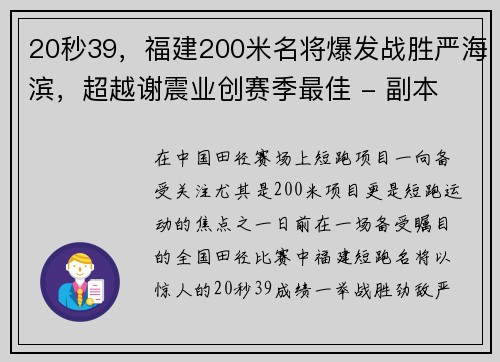 20秒39，福建200米名将爆发战胜严海滨，超越谢震业创赛季最佳 - 副本

在中国田径赛场上短跑项目一向备受关注尤其是200米项目更是短跑运动的焦点之一日前在一场备受瞩目的全国田径比赛中福建短跑名将以惊人的20秒39成绩一举战胜劲敌严